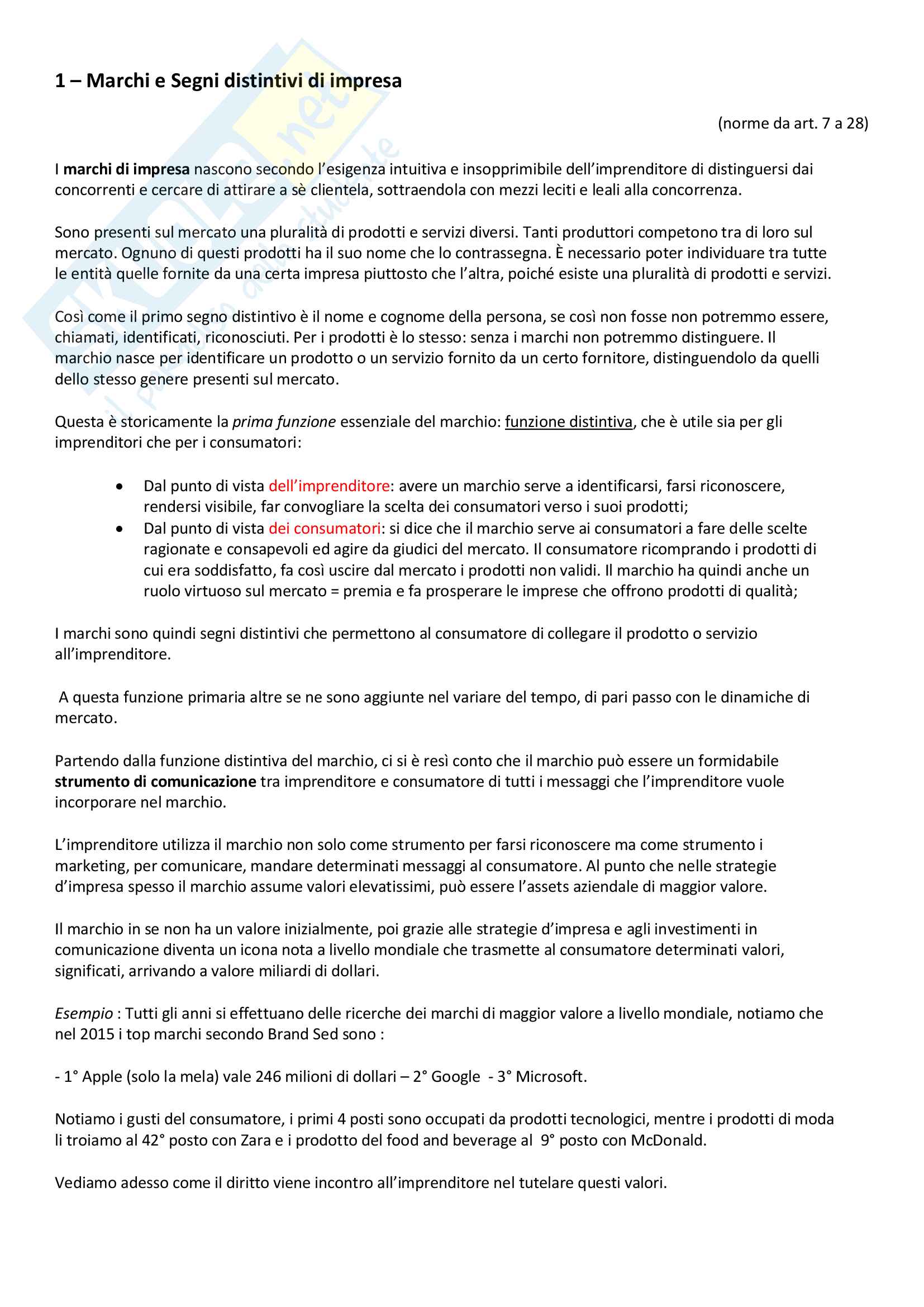 1 – Marchi e Segni distintivi di impresa

(norme da art. 7 a 28)

I marchi di impresa nascono secondo l'esigenza intuitiva e insopprimibile dell'imprenditore di distinguersi dai concorrenti e cercare di attirare a sè clientela, sottraendola con mezzi leciti e leali alla concorrenza.

Sono presenti sul mercato una pluralità di prodotti e servizi diversi. Tanti produttori competono tra di loro sul mercato. Ognuno di questi prodotti ha il suo nome che lo contrassegna. È necessario poter individuare tra tutte le entità quelle fornite da una certa impresa piuttosto che l'altra, poiché esiste una pluralità di prodotti e servizi.

Così come il primo segno distintivo è il nome e cognome della persona, se così non fosse non potremmo essere, chiamati, identificati, riconosciuti. Per i prodotti è lo stesso: senza i marchi non potremmo distinguere. Il marchio nasce per identificare un prodotto o un servizio fornito da un certo fornitore, distinguendolo da quelli dello stesso genere presenti sul mercato.

Questa è storicamente la prima funzione essenziale del marchio: funzione distintiva, che è utile sia per gli imprenditori che per i consumatori:

• Dal punto di vista dell'imprenditore: avere un marchio serve a identificarsi, farsi riconoscere, rendersi visibile, far convogliare la scelta dei consumatori verso i suoi prodotti;
• Dal punto di vista dei consumatori: si dice che il marchio serve ai consumatori a fare delle scelte ragionate e consapevoli ed agire da giudici del mercato. Il consumatore ricomprando i prodotti di cui era soddisfatto, fa così uscire dal mercato i prodotti non validi. Il marchio ha quindi anche un ruolo virtuoso sul mercato = premia e fa prosperare le imprese che offrono prodotti di qualità;

I marchi sono quindi segni distintivi che permettono al consumatore di collegare il prodotto o servizio all'imprenditore.

A questa funzione primaria altre se ne sono aggiunte nel variare del tempo, di pari passo con le dinamiche di mercato.

Partendo dalla funzione distintiva del marchio, ci si è resì conto che il marchio può essere un formidabile strumento di comunicazione tra imprenditore e consumatore di tutti i messaggi che l'imprenditore vuole incorporare nel marchio.

L'imprenditore utilizza il marchio non solo come strumento per farsi riconoscere ma come strumento i marketing, per comunicare, mandare determinati messaggi al consumatore. Al punto che nelle strategie d'impresa spesso il marchio assume valori elevatissimi, può essere l'assets aziendale di maggior valore.

Il marchio in se non ha un valore inizialmente, poi grazie alle strategie d'impresa e agli investimenti in comunicazione diventa un icona nota a livello mondiale che trasmette al consumatore determinati valori, significati, arrivando a valore miliardi di dollari.

Esempio : Tutti gli anni si effettuano delle ricerche dei marchi di maggior valore a livello mondiale, notiamo che nel 2015 i top marchi secondo Brand Sed sono :

- 1° Apple (solo la mela) vale 246 milioni di dollari – 2° Google - 3° Microsoft.

Notiamo i gusti del consumatore, i primi 4 posti sono occupati da prodotti tecnologici, mentre i prodotti di moda li troiamo al 42° posto con Zara e i prodotto del food and beverage al 9° posto con McDonald.

Vediamo adesso come il diritto viene incontro all'imprenditore nel tutelare questi valori.